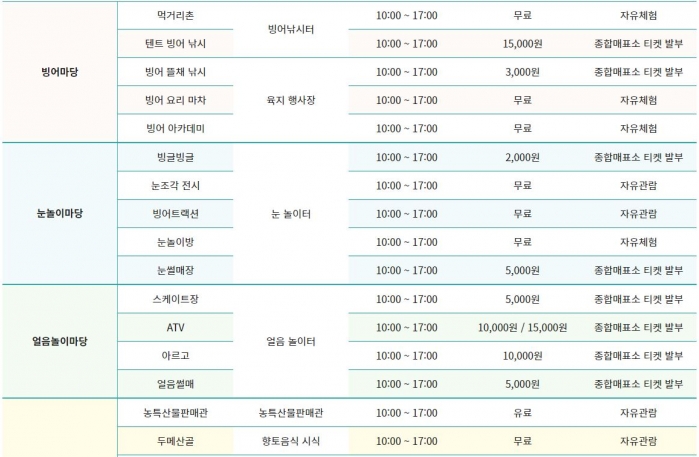 | 빙어마당 | 먹거리촌 | 빙어낚시터 | 10:00 ~ 17:00 | 무료 | 자유체험 |
|---|---|---|---|---|---|
|  | 텐트 빙어 낚시 |  | 10:00 ~ 17:00 | 15,000원 | 종합매표소 티켓 발부 |
|  | 빙어 뜰채 낚시 | 육지 행사장 | 10:00 ~ 17:00 | 3,000원 | 종합매표소 티켓 발부 |
|  | 빙어 요리 마차 |  | 10:00 ~ 17:00 | 무료 | 자유체험 |
|  | 빙어 아카데미 |  | 10:00 ~ 17:00 | 무료 | 자유체험 |
| 눈놀이마당 | 빙글빙글 | 눈 놀이터 | 10:00 ~ 17:00 | 2,000원 | 종합매표소 티켓 발부 |
|  | 눈조각 전시 |  | 10:00 ~ 17:00 | 무료 | 자유관람 |
|  | 빙어트랙션 |  | 10:00 ~ 17:00 | 무료 | 자유관람 |
|  | 눈놀이방 |  | 10:00 ~ 17:00 | 무료 | 자유체험 |
|  | 눈썰매장 |  | 10:00 ~ 17:00 | 5,000원 | 종합매표소 티켓 발부 |
| 얼음놀이마당 | 스케이트장 | 얼음 놀이터 | 10:00 ~ 17:00 | 5,000원 | 종합매표소 티켓 발부 |
|  | ATV |  | 10:00 ~ 17:00 | 10,000원 / 15,000원 | 종합매표소 티켓 발부 |
|  | 아르고 |  | 10:00 ~ 17:00 | 10,000원 | 종합매표소 티켓 발부 |
|  | 얼음썰매 |  | 10:00 ~ 17:00 | 5,000원 | 종합매표소 티켓 발부 |
|  | 농특산물판매관 | 농특산물판매관 | 10:00 ~ 17:00 | 유료 | 자유관람 |
|  | 두메산골 | 향토음식 시식 | 10:00 ~ 17:00 | 무료 | 자유관람 |